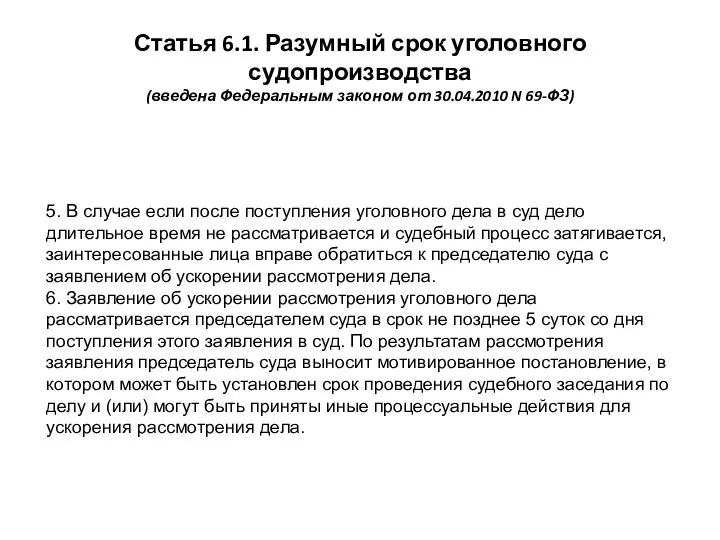 Статья 6.1. Разумный срок уголовного судопроизводства
(введена Федеральным законом от 30.04.2010 N 69-ФЗ)

5. В случае если после поступления уголовного дела в суд дело длительное время не рассматривается и судебный процесс затягивается, заинтересованные лица вправе обратиться к председателю суда с заявлением об ускорении рассмотрения дела.
6. Заявление об ускорении рассмотрения уголовного дела рассматривается председателем суда в срок не позднее 5 суток со дня поступления этого заявления в суд. По результатам рассмотрения заявления председатель суда выносит мотивированное постановление, в котором может быть установлен срок проведения судебного заседания по делу и (или) могут быть приняты иные процессуальные действия для ускорения рассмотрения дела.